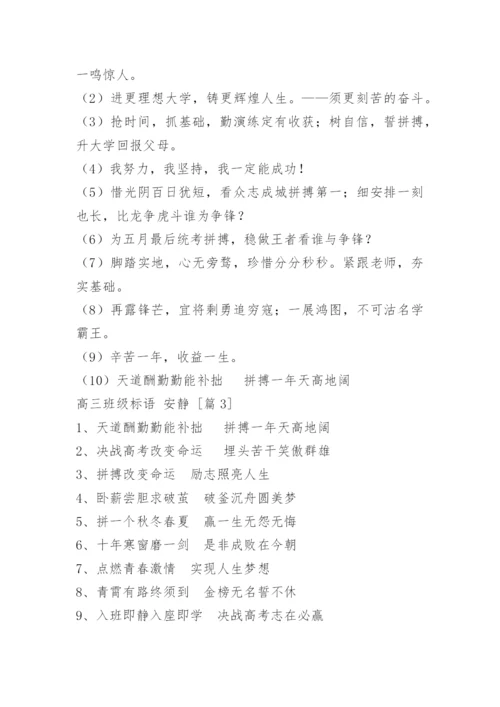 一鸣惊人。

（2）进更理想大学，铸更辉煌人生。——须更刻苦的奋斗。

（3）抢时间，抓基础，勤演练定有收获；树自信，誓拼搏，升大学回报父母。

（4）我努力，我坚持，我一定能成功！

（5）惜光阴百日犹短，看众志成城拼搏第一；细安排一刻也长，比龙争虎斗谁为争锋？

（6）为五月最后统考拼搏，稳做王者看谁与争锋？

（7）脚踏实地，心无旁骛，珍惜分分秒秒。紧跟老师，夯实基础。

（8）再露锋芒，宜将剩勇追穷寇；一展鸿图，不可沽名学霸王。

（9）辛苦一年，收益一生。

（10）天道酬勤勤能补拙　拼搏一年天高地阔

高三班级标语 安静［篇 3］

1、天道酬勤勤能补拙　拼搏一年天高地阔

2、决战高考改变命运　埋头苦干笑傲群雄

3、拼搏改变命运　励志照亮人生

4、卧薪尝胆求破茧　破釜沉舟圆美梦

5、拼一个秋冬春夏　赢一生无怨无悔

6、十年寒窗磨一剑　是非成败在今朝

7、点燃青春激情　实现人生梦想

8、青霄有路终须到　金榜无名誓不休

9、入班即静入座即学　决战高考志在必赢